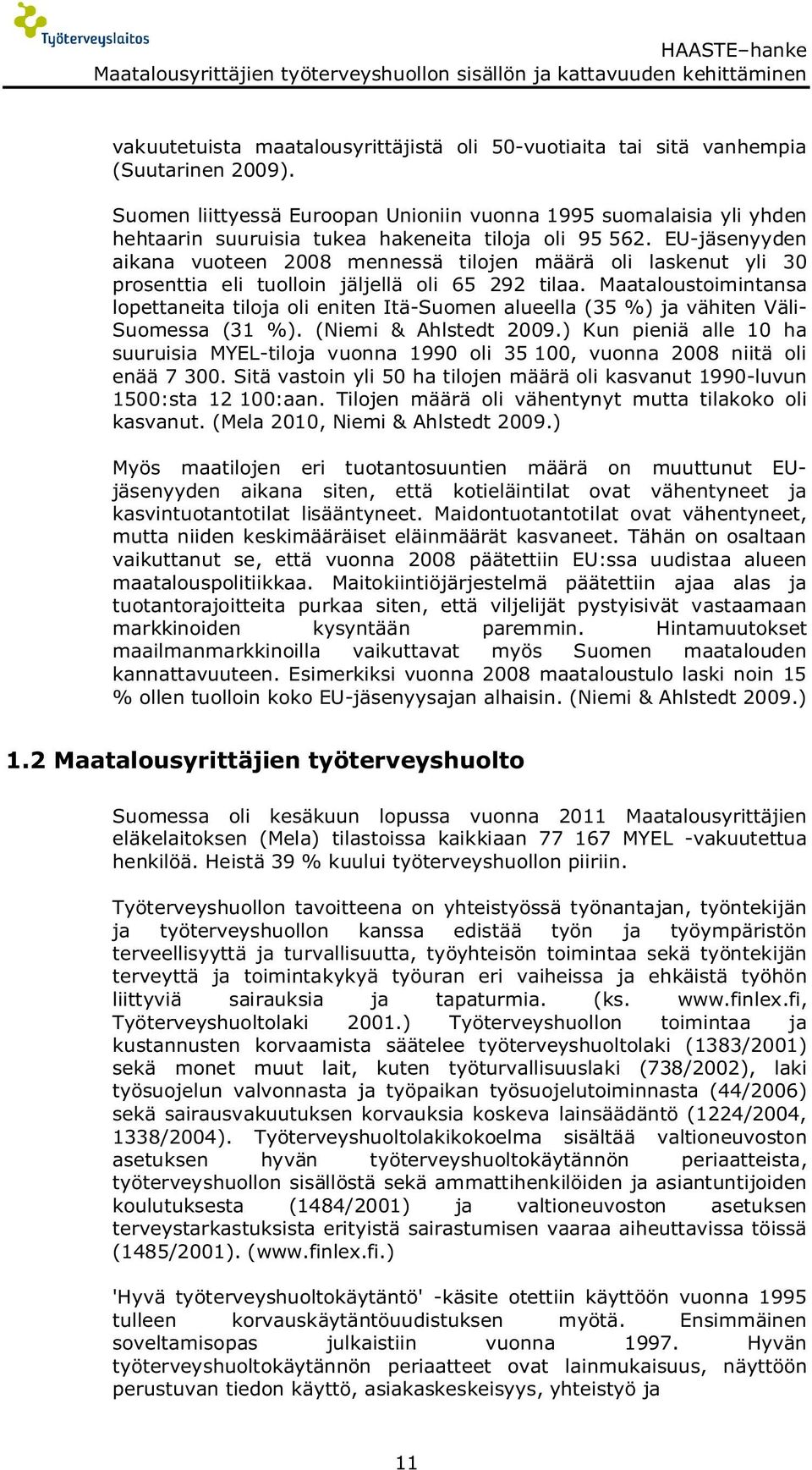 Työterveyslaitos

HAASTE–hanke
Maatalousyrittäjien työterveyshuollon sisällön ja kattavuuden kehittäminen

vakuutetuista maatalousyrittäjistä oli 50-vuotiaita tai sitä vanhempia (Suutarinen 2009).

Suomen liittyessä Euroopan Unioniin vuonna 1995 suomalaisia yli yhden hehtaarin suuruisia tukea hakeneita tiloja oli 95 562. EU-jäsenyyden aikana vuoteen 2008 mennessä tilojen määrä oli laskenut yli 30 prosenttia eli tuolloin jäljellä oli 65 292 tilaa. Maataloustoimintansa lopettaneita tiloja oli eniten Itä-Suomen alueella (35 %) ja vähiten Väli-Suomessa (31 %). (Niemi & Ahlstedt 2009.) Kun pieniä alle 10 ha suuruisia MYEL-tiloja vuonna 1990 oli 35 100, vuonna 2008 niitä oli enää 7 300. Sitä vastoin yli 50 ha tilojen määrä oli kasvanut 1990-luvun 1500:sta 12 100:aan. Tilojen määrä oli vähentynyt mutta tilakoko oli kasvanut. (Mela 2010, Niemi & Ahlstedt 2009.)

Myös maatilojen eri tuotantosuuntien määrä on muuttunut EU-jäsenyyden aikana siten, että kotieläintilat ovat vähentyneet ja kasvintuotantotilat lisääntyneet. Maidontuotantotilat ovat vähentyneet, mutta niiden keskimääräiset eläinmäärät kasvaneet. Tähän on osaltaan vaikuttanut se, että vuonna 2008 päätettiin EU:ssa uudistaa alueen maatalouspolitiikkaa. Maitokiintiöjärjestelmä päätettiin ajaa alas ja tuotantorajoitteita purkaa siten, että viljelijät pystyisivät vastaamaan markkinoiden kysyntään paremmin. Hintamuutokset maailmanmarkkinoilla vaikuttavat myös Suomen maatalouden kannattavuuteen. Esimerkiksi vuonna 2008 maataloustulo laski noin 15 % ollen tuolloin koko EU-jäsenyysajan alhaisin. (Niemi & Ahlstedt 2009.)

1.2 Maatalousyrittäjien työterveyshuolto

Suomessa oli kesäkuun lopussa vuonna 2011 Maatalousyrittäjien eläkelaitoksen (Mela) tilastoissa kaikkiaan 77 167 MYEL -vakuutettua henkilöä. Heistä 39 % kuului työterveyshuollon piiriin.

Työterveyshuollon tavoitteena on yhteistyössä työnantajan, työntekijän ja työterveyshuollon kanssa edistää työn ja työympäristön terveellisyyttä ja turvallisuutta, työyhteisön toimintaa sekä työntekijän terveyttä ja toimintakykyä työuran eri vaiheissa ja ehkäistä työhön liittyviä sairauksia ja tapaturmia. (ks. www.finlex.fi, Työterveyshuoltolaki 2001.) Työterveyshuollon toimintaa ja kustannusten korvaamista säätelee työterveyshuoltolaki (1383/2001) sekä monet muut lait, kuten työturvallisuuslaki (738/2002), laki työsuojelun valvonnasta ja työpaikan työsuojelutoiminnasta (44/2006) sekä sairausvakuutuksen korvauksia koskeva lainsäädäntö (1224/2004, 1338/2004). Työterveyshuoltolakikokoelma sisältää valtioneuvoston asetuksen hyvän työterveyshuoltokäytännön periaatteista, työterveyshuollon sisällöstä sekä ammattihenkilöiden ja asiantuntijoiden koulutuksesta (1484/2001) ja valtioneuvoston asetuksen terveystarkastuksista erityistä sairastumisen vaaraa aiheuttavissa töissä (1485/2001). (www.finlex.fi.)

'Hyvä työterveyshuoltokäytäntö' -käsite otettiin käyttöön vuonna 1995 tulleen korvauskäytäntöuudistuksen myötä. Ensimmäinen soveltamisopas julkaistiin vuonna 1997. Hyvän työterveyshuoltokäytännön periaatteet ovat lainmukaisuus, näyttöön perustuvan tiedon käyttö, asiakaskeskeisyys, yhteistyö ja

11